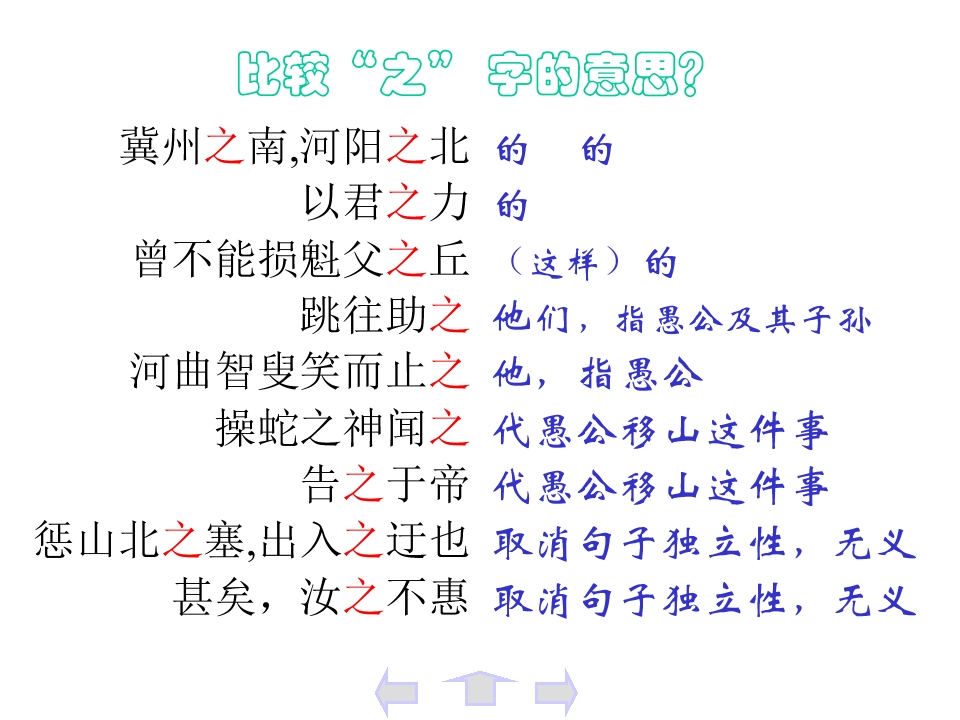 比较“之”字的意思?

冀州之南,河阳之北 的 的
以君之力 的
曾不能损魁父之丘 （这样）的
跳往助之 他们，指愚公及其子孙
河曲智叟笑而止之 他，指愚公
操蛇之神闻之 代愚公移山这件事
告之于帝 代愚公移山这件事
惩山北之塞,出入之迂也 取消句子独立性，无义
甚矣，汝之不惠 取消句子独立性，无义